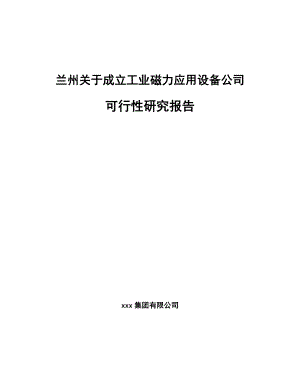 兰州关于成立工业磁力应用设备公司

可行性研究报告

xxx 集团有限公司